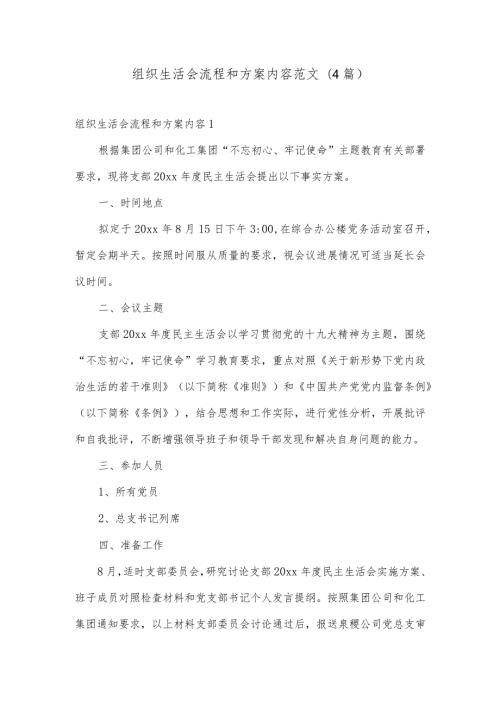 组织生活会流程和方案内容范文（4篇）

组织生活会流程和方案内容1

根据集团公司和化工集团“不忘初心、牢记使命”主题教育有关部署要求，现将支部20xx年度民主生活会提出以下事实方案。

一、时间地点

拟定于20xx年8月15日下午3:00,在综合办公楼党务活动室召开，暂定会期半天。按照时间服从质量的要求，视会议进展情况可适当延长会议时间。

二、会议主题

支部20xx年度民主生活会以学习贯彻党的十九大精神为主题，围绕“不忘初心，牢记使命”学习教育要求，重点对照《关于新形势下党内政治生活的若干准则》（以下简称《准则》）和《中国共产党党内监督条例》（以下简称《条例》），结合思想和工作实际，进行党性分析，开展批评和自我批评，不断增强领导班子和领导干部发现和解决自身问题的能力。

三、参加人员

1、所有党员

2、总支书记列席

四、准备工作

8月，适时支部委员会，研究讨论支部20xx年度民主生活会实施方案、班子成员对照检查材料和党支部书记个人发言提纲。按照集团公司和化工集团通知要求，以上材料支部委员会讨论通过后，报送泉稷公司党总支审